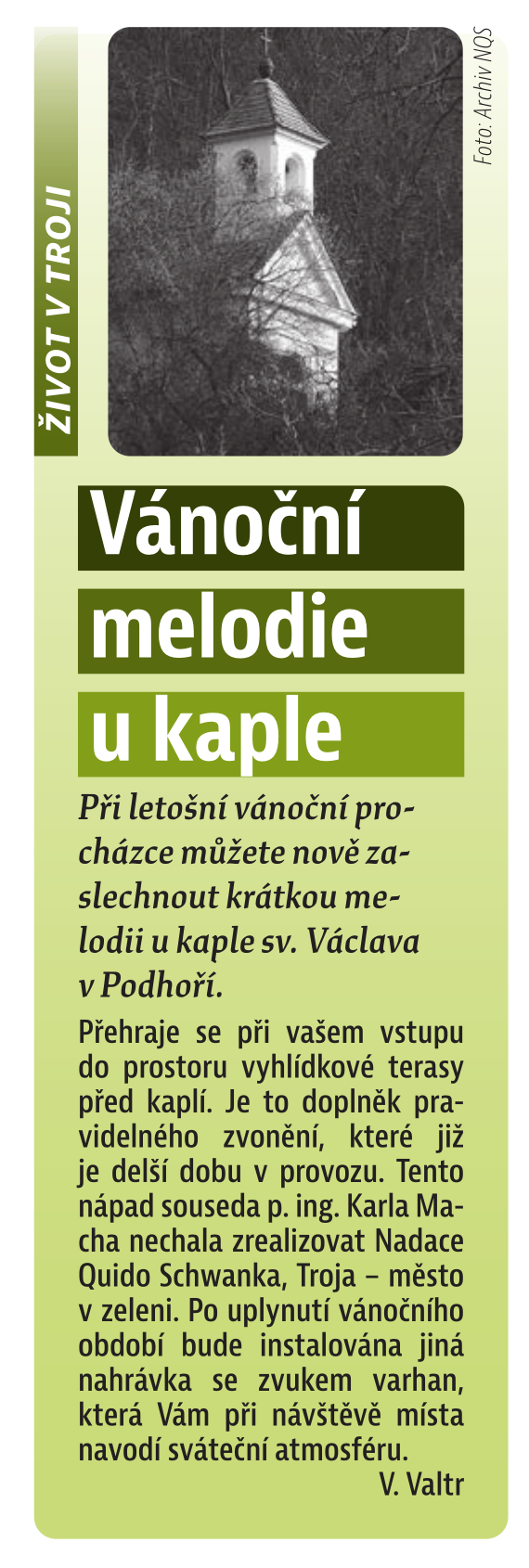 ŽIVOT V TROJI

Foto: Archiv NQS

Vánoční melodie u kaple

Při letošní vánoční procházce můžete nově zaslechnout krátkou melodii u kaple sv. Václava v Podhoří.

Přehraje se při vašem vstupu do prostoru vyhlídkové terasy před kaplí. Je to doplněk pravidelného zvonění, které již je delší dobu v provozu. Tento nápad souseda p. ing. Karla Macha nechala zrealizovat Nadace Quido Schwanka, Troja – město v zeleni. Po uplynutí vánočního období bude instalována jiná nahrávka se zvukem varhan, která Vám při návštěvě místa navodí sváteční atmosféru.

V. Valtr